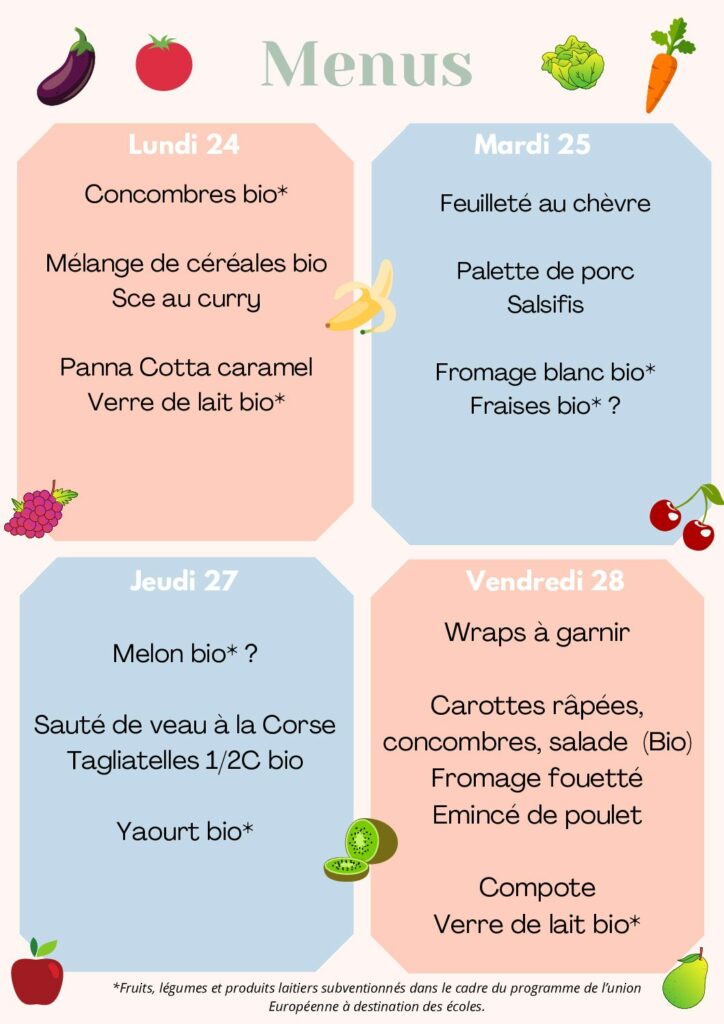 Menus

Lundi 24

Concombres bio*

Mélange de céréales bio
Sce au curry

Panna Cotta caramel
Verre de lait bio*

Mardi 25

Feuilleté au chèvre

Palette de porc
Salsifis

Fromage blanc bio*
Fraises bio* ?

Jeudi 27

Melon bio* ?

Sauté de veau à la Corse
Tagliatelles 1/2C bio

Yaourt bio*

Vendredi 28

Wraps à garnir

Carottes râpées, concombres, salade (Bio)
Fromage fouetté
Emincé de poulet

Compote
Verre de lait bio*

*Fruits, légumes et produits laitiers subventionnés dans le cadre du programme de l'union Européenne à destination des écoles.